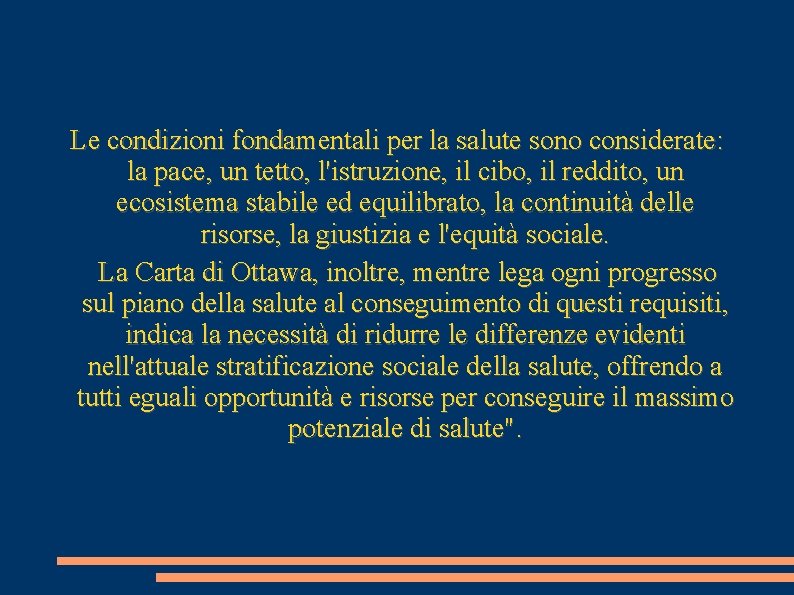 Le condizioni fondamentali per la salute sono considerate: la pace, un tetto, l'istruzione, il cibo, il reddito, un ecosistema stabile ed equilibrato, la continuità delle risorse, la giustizia e l'equità sociale.

La Carta di Ottawa, inoltre, mentre lega ogni progresso sul piano della salute al conseguimento di questi requisiti, indica la necessità di ridurre le differenze evidenti nell'attuale stratificazione sociale della salute, offrendo a tutti eguali opportunità e risorse per conseguire il massimo potenziale di salute".